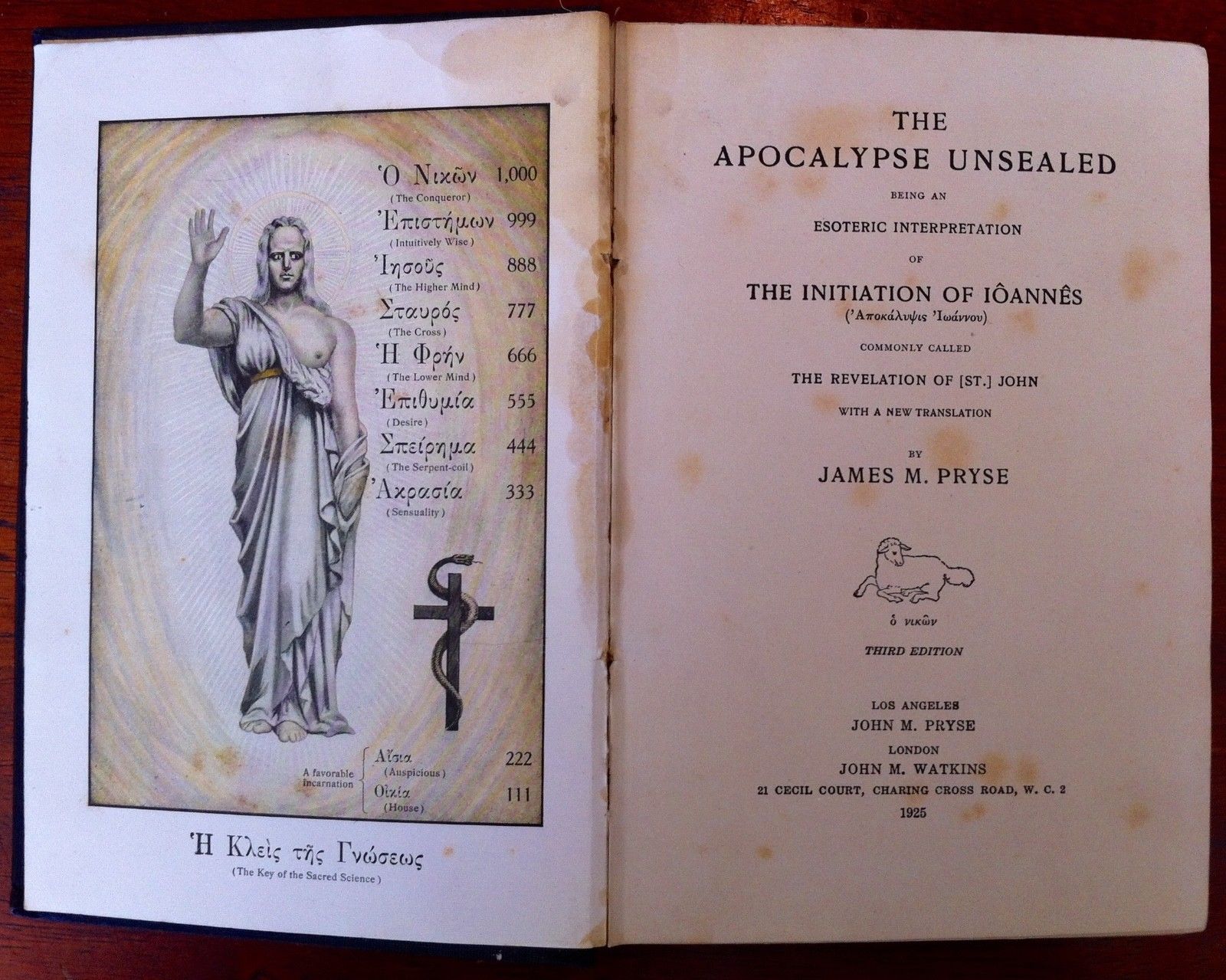 Ὁ Νικῶν 1,000
(The Conqueror)
Ἐπιστήμων 999
(Intuitively Wise)
Ἰησοῦς 888
(The Higher Mind)
Σταυρός 777
(The Cross)
Ἡ Φρήν 666
(The Lower Mind)
Ἐπιθυμία 555
(Desire)
Σπείρημα 444
(The Serpent-coil)
Ἀκρασία 333
(Sensuality)

A favorable incarnation
Αἴσια 222
(Auspicious)
Οἰκία 111
(House)

Ἡ Κλεὶς τῆς Γνώσεως
(The Key of the Sacred Science)

THE
APOCALYPSE UNSEALED
BEING AN
ESOTERIC INTERPRETATION
OF
THE INITIATION OF IÔANNÊS
(Ἀποκάλυψις Ἰωάννου)
COMMONLY CALLED
THE REVELATION OF [ST.] JOHN
WITH A NEW TRANSLATION
BY
JAMES M. PRYSE

ὁ νικῶν

THIRD EDITION

LOS ANGELES
JOHN M. PRYSE
LONDON
JOHN M. WATKINS
21 CECIL COURT, CHARING CROSS ROAD, W. C. 2
1925